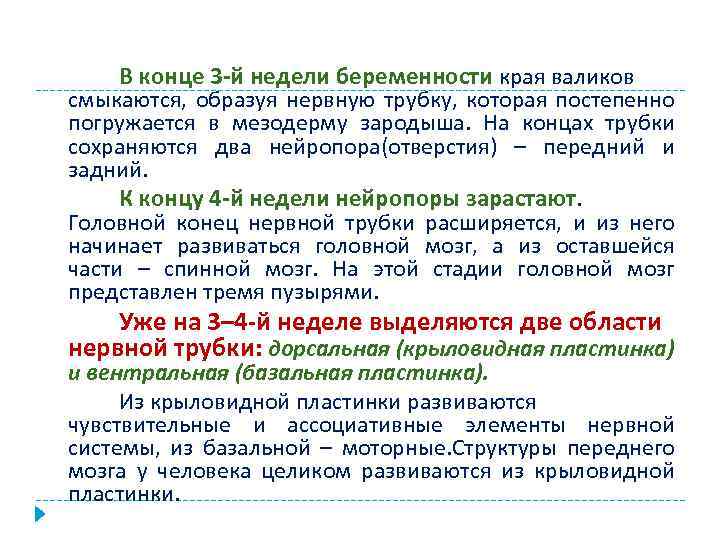 В конце 3-й недели беременности края валиков смыкаются, образуя нервную трубку, которая постепенно погружается в мезодерму зародыша. На концах трубки сохраняются два нейропора(отверстия) – передний и задний.

К концу 4-й недели нейропоры зарастают. Головной конец нервной трубки расширяется, и из него начинает развиваться головной мозг, а из оставшейся части – спинной мозг. На этой стадии головной мозг представлен тремя пузырями.

Уже на 3–4-й неделе выделяются две области нервной трубки: дорсальная (крыловидная пластинка) и вентральная (базальная пластинка).

Из крыловидной пластинки развиваются чувствительные и ассоциативные элементы нервной системы, из базальной – моторные.Структуры переднего мозга у человека целиком развиваются из крыловидной пластинки.